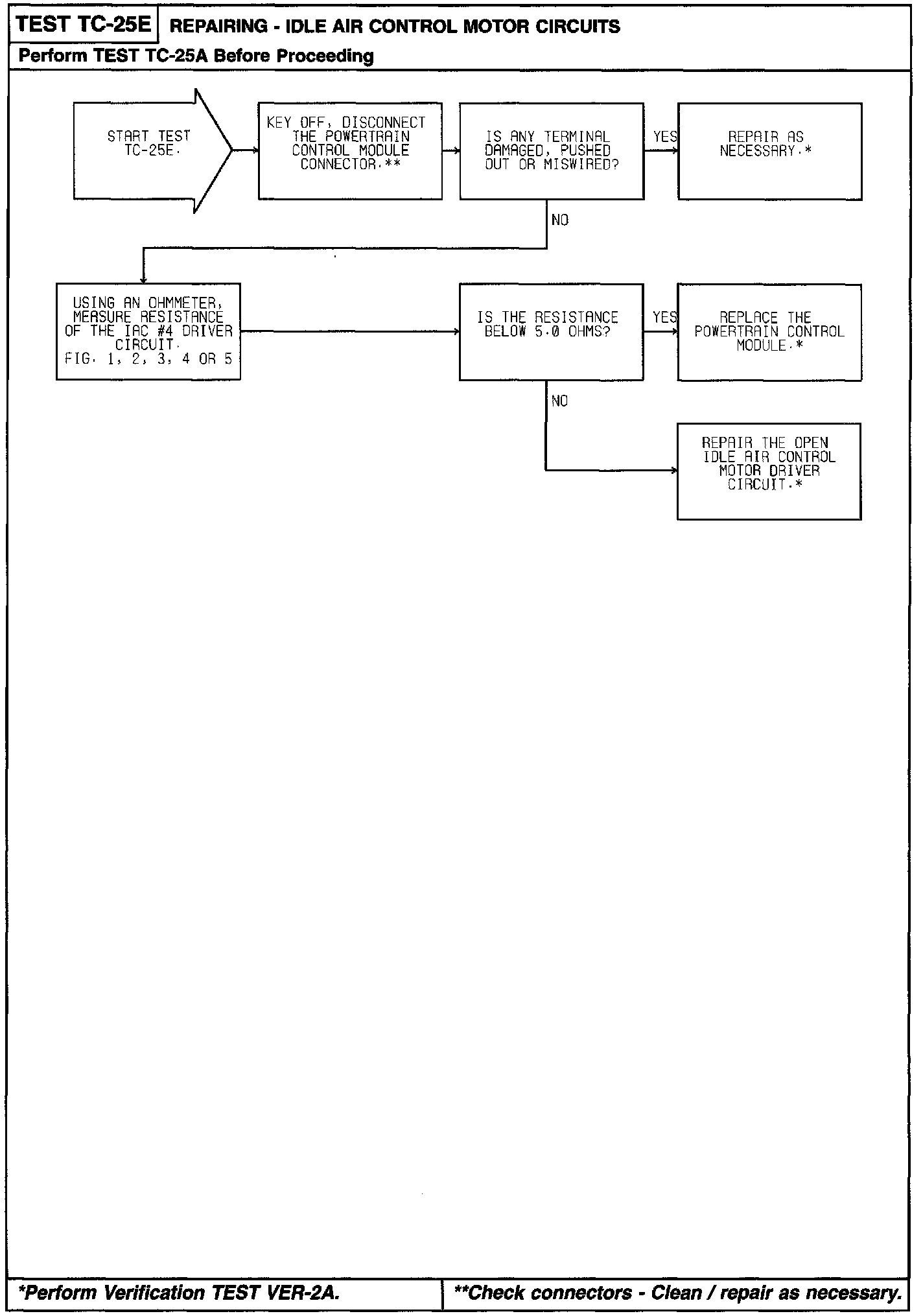 TEST TC-25E REPAIRING - IDLE AIR CONTROL MOTOR CIRCUITS

Perform TEST TC-25A Before Proceeding

START TEST TC-25E.

KEY OFF, DISCONNECT THE POWERTRAIN CONTROL MODULE CONNECTOR.**

IS ANY TERMINAL DAMAGED, PUSHED OUT OR MISWIRED?

YES

REPAIR AS NECESSARY.*

NO

USING AN OHMMETER, MEASURE RESISTANCE OF THE IAC #4 DRIVER CIRCUIT. FIG. 1, 2, 3, 4 OR 5

IS THE RESISTANCE BELOW 5.0 OHMS?

YES

REPLACE THE POWERTRAIN CONTROL MODULE.*

NO

REPAIR THE OPEN IDLE AIR CONTROL MOTOR DRIVER CIRCUIT.*

*Perform Verification TEST VER-2A.

**Check connectors - Clean / repair as necessary.